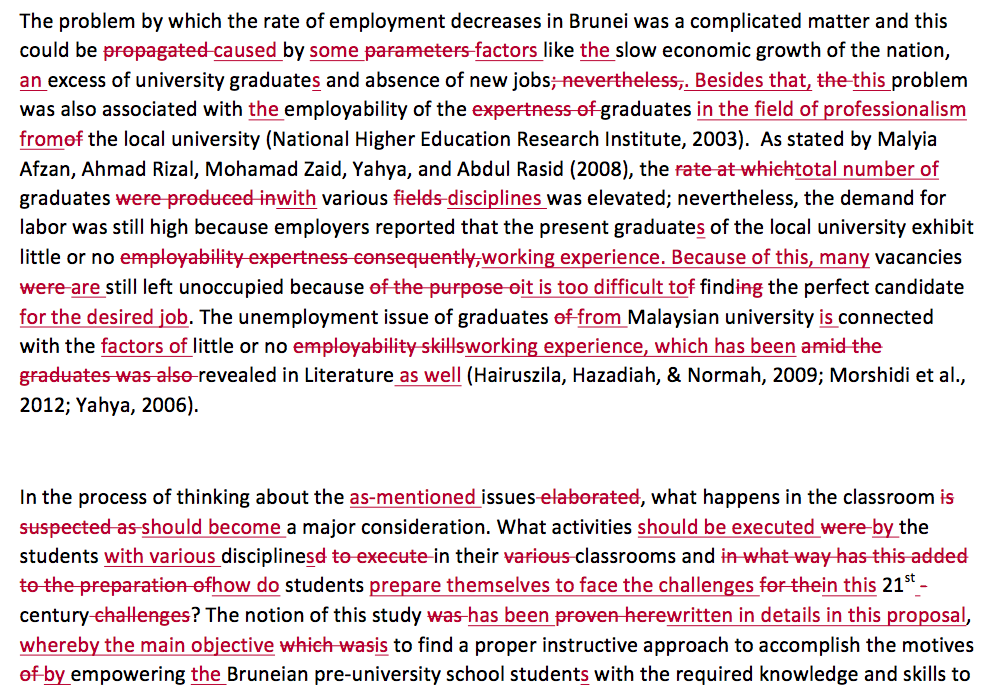 The problem by which the rate of employment decreases in Brunei was a complicated matter and this could be propagated caused by some parameters factors like the slow economic growth of the nation, an excess of university graduates and absence of new jobs; nevertheless,. Besides that, the this problem was also associated with the employability of the expertness of graduates in the field of professionalism fromof the local university (National Higher Education Research Institute, 2003). As stated by Malyia Afzan, Ahmad Rizal, Mohamad Zaid, Yahya, and Abdul Rasid (2008), the rate at whichtotal number of graduates were produced inwith various fields disciplines was elevated; nevertheless, the demand for labor was still high because employers reported that the present graduates of the local university exhibit little or no employability expertness consequently,working experience. Because of this, many vacancies were are still left unoccupied because of the purpose oit is too difficult tof finding the perfect candidate for the desired job. The unemployment issue of graduates of from Malaysian university is connected with the factors of little or no employability skillsworking experience, which has been amid the graduates was also revealed in Literature as well (Hairuszila, Hazadiah, & Normah, 2009; Morshidi et al., 2012; Yahya, 2006).

In the process of thinking about the as-mentioned issues elaborated, what happens in the classroom is suspected as should become a major consideration. What activities should be executed were by the students with various disciplinesd to execute in their various classrooms and in what way has this added to the preparation ofhow do students prepare themselves to face the challenges for thein this $21^{st}$ - century challenges? The notion of this study was has been proven herewritten in details in this proposal, whereby the main objective which wasis to find a proper instructive approach to accomplish the motives of by empowering the Bruneian pre-university school students with the required knowledge and skills to